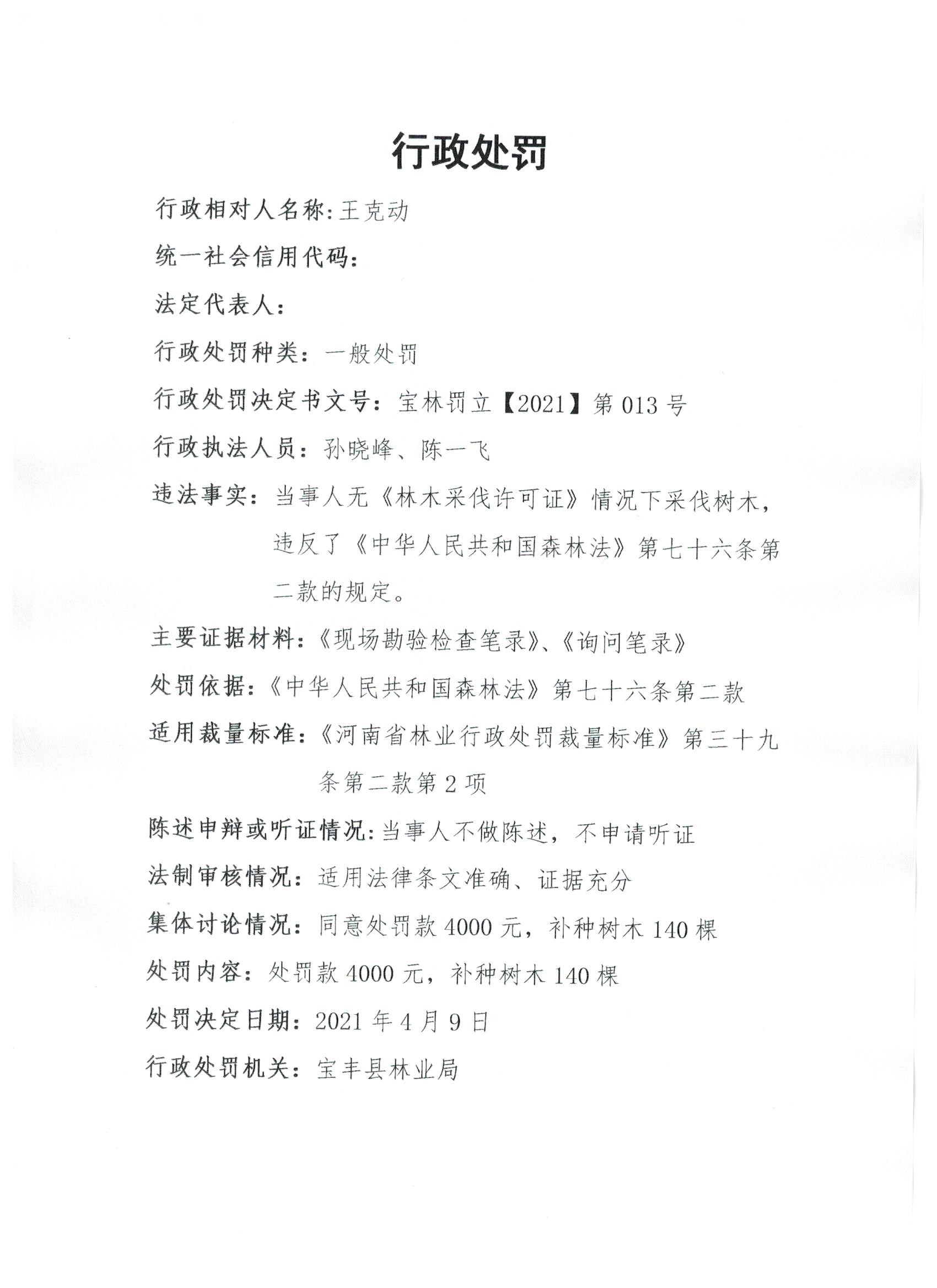 行政处罚

行政相对人名称:王克动

统一社会信用代码:

法定代表人:

行政处罚种类:一般处罚

行政处罚决定书文号:宝林罚立【2021】第 013 号

行政执法人员:孙晓峰、陈一飞

违法事实:当事人无《林木采伐许可证》情况下采伐树木,违反了《中华人民共和国森林法》第七十六条第二款的规定。

主要证据材料:《现场勘验检查笔录》、《询问笔录》

处罚依据:《中华人民共和国森林法》第七十六条第二款

适用裁量标准:《河南省林业行政处罚裁量标准》第三十九条第二款第 2 项

陈述申辩或听证情况:当事人不做陈述,不申请听证

法制审核情况:适用法律条文准确、证据充分

集体讨论情况:同意处罚款 4000 元,补种树木 140 棵

处罚内容:处罚款 4000 元,补种树木 140 棵

处罚决定日期:2021 年 4 月 9 日

行政处罚机关:宝丰县林业局